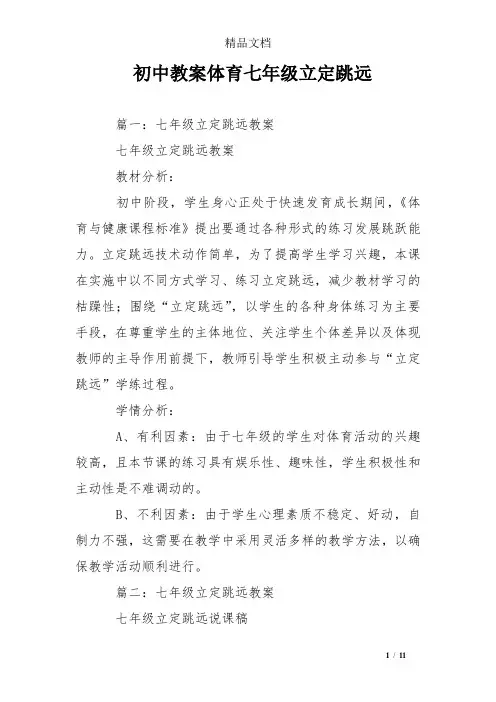 精品文档

初中教案体育七年级立定跳远

篇一：七年级立定跳远教案

七年级立定跳远教案

教材分析：

初中阶段，学生身心正处于快速发育成长期间，《体育与健康课程标准》提出要通过各种形式的练习发展跳跃能力。立定跳远技术动作简单，为了提高学生学习兴趣，本课在实施中以不同方式学习、练习立定跳远，减少教材学习的枯躁性；围绕“立定跳远”，以学生的各种身体练习为主要手段，在尊重学生的主体地位、关注学生个体差异以及体现教师的主导作用前提下，教师引导学生积极主动参与“立定跳远”学练过程。

学情分析：

A、有利因素：由于七年级的学生对体育活动的兴趣较高，且本节课的练习具有娱乐性、趣味性，学生积极性和主动性是不难调动的。

B、不利因素：由于学生心理素质不稳定、好动，自制力不强，这需要在教学中采用灵活多样的教学方法，以确保教学活动顺利进行。

篇二：七年级立定跳远教案

七年级立定跳远说课稿

1 / 11